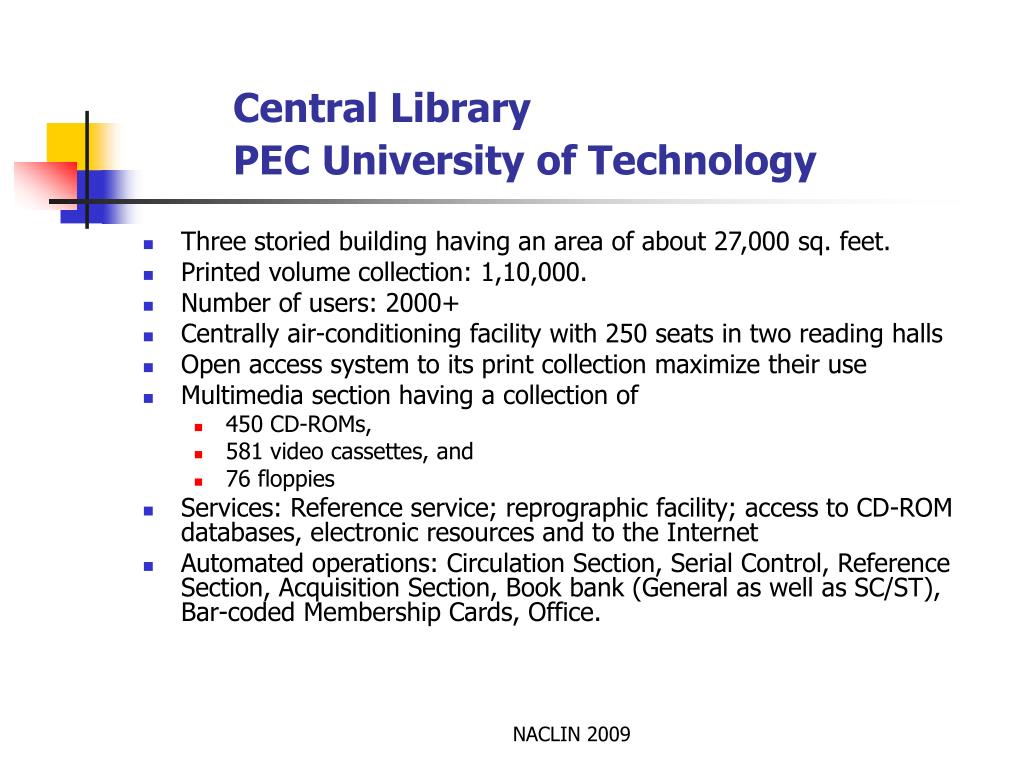 Central Library
PEC University of Technology

- Three storied building having an area of about 27,000 sq. feet.
- Printed volume collection: 1,10,000.
- Number of users: 2000+
- Centrally air-conditioning facility with 250 seats in two reading halls
- Open access system to its print collection maximize their use
- Multimedia section having a collection of
  - 450 CD-ROMs,
  - 581 video cassettes, and
  - 76 floppies
- Services: Reference service; reprographic facility; access to CD-ROM databases, electronic resources and to the Internet
- Automated operations: Circulation Section, Serial Control, Reference Section, Acquisition Section, Book bank (General as well as SC/ST), Bar-coded Membership Cards, Office.

NACLIN 2009